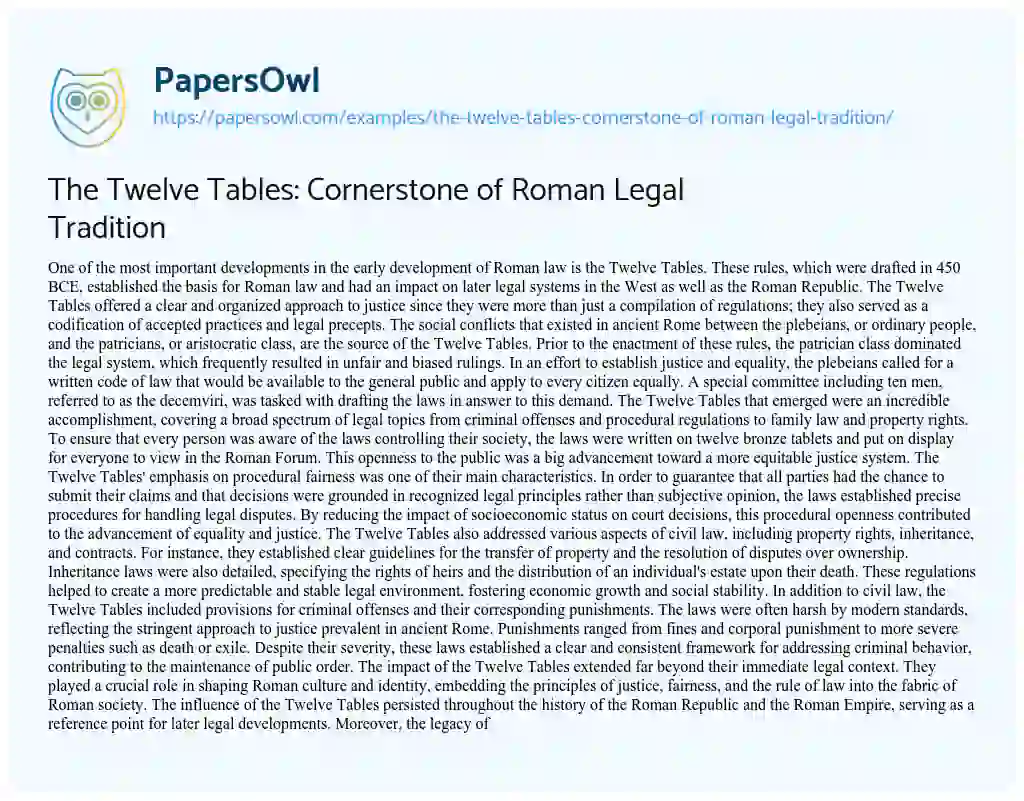 PapersOwl

https://papersowl.com/examples/the-twelve-tables-cornerstone-of-roman-legal-tradition/

The Twelve Tables: Cornerstone of Roman Legal Tradition

One of the most important developments in the early development of Roman law is the Twelve Tables. These rules, which were drafted in 450 BCE, established the basis for Roman law and had an impact on later legal systems in the West as well as the Roman Republic. The Twelve Tables offered a clear and organized approach to justice since they were more than just a compilation of regulations; they also served as a codification of accepted practices and legal precepts. The social conflicts that existed in ancient Rome between the plebeians, or ordinary people, and the patricians, or aristocratic class, are the source of the Twelve Tables. Prior to the enactment of these rules, the patrician class dominated the legal system, which frequently resulted in unfair and biased rulings. In an effort to establish justice and equality, the plebeians called for a written code of law that would be available to the general public and apply to every citizen equally. A special committee including ten men, referred to as the decemviri, was tasked with drafting the laws in answer to this demand. The Twelve Tables that emerged were an incredible accomplishment, covering a broad spectrum of legal topics from criminal offenses and procedural regulations to family law and property rights. To ensure that every person was aware of the laws controlling their society, the laws were written on twelve bronze tablets and put on display for everyone to view in the Roman Forum. This openness to the public was a big advancement toward a more equitable justice system. The Twelve Tables' emphasis on procedural fairness was one of their main characteristics. In order to guarantee that all parties had the chance to submit their claims and that decisions were grounded in recognized legal principles rather than subjective opinion, the laws established precise procedures for handling legal disputes. By reducing the impact of socioeconomic status on court decisions, this procedural openness contributed to the advancement of equality and justice. The Twelve Tables also addressed various aspects of civil law, including property rights, inheritance, and contracts. For instance, they established clear guidelines for the transfer of property and the resolution of disputes over ownership. Inheritance laws were also detailed, specifying the rights of heirs and the distribution of an individual's estate upon their death. These regulations helped to create a more predictable and stable legal environment, fostering economic growth and social stability. In addition to civil law, the Twelve Tables included provisions for criminal offenses and their corresponding punishments. The laws were often harsh by modern standards, reflecting the stringent approach to justice prevalent in ancient Rome. Punishments ranged from fines and corporal punishment to more severe penalties such as death or exile. Despite their severity, these laws established a clear and consistent framework for addressing criminal behavior, contributing to the maintenance of public order. The impact of the Twelve Tables extended far beyond their immediate legal context. They played a crucial role in shaping Roman culture and identity, embedding the principles of justice, fairness, and the rule of law into the fabric of Roman society. The influence of the Twelve Tables persisted throughout the history of the Roman Republic and the Roman Empire, serving as a reference point for later legal developments. Moreover, the legacy of